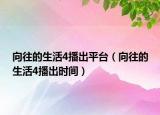 向往的生活4播出平台（向往的生活4播出时间）